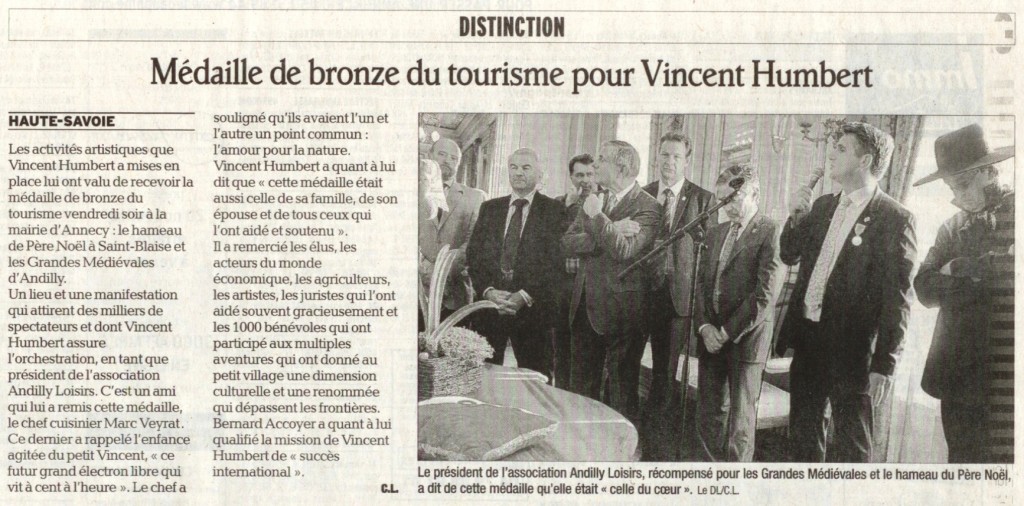 DISTINCTION

Médaille de bronze du tourisme pour Vincent Humbert

HAUTE-SAVOIE

Les activités artistiques que Vincent Humbert a mises en place lui ont valu de recevoir la médaille de bronze du tourisme vendredi soir à la mairie d'Annecy : le hameau de Père Noël à Saint-Blaise et les Grandes Médiévales d'Andilly.
Un lieu et une manifestation qui attirent des milliers de spectateurs et dont Vincent Humbert assure l'orchestration, en tant que président de l'association Andilly Loisirs. C'est un ami qui lui a remis cette médaille, le chef cuisinier Marc Veyrat. Ce dernier a rappelé l'enfance agitée du petit Vincent, « ce futur grand électron libre qui vit à cent à l'heure ». Le chef a souligné qu'ils avaient l'un et l'autre un point commun : l'amour pour la nature.
Vincent Humbert a quant à lui dit que « cette médaille était aussi celle de sa famille, de son épouse et de tous ceux qui l'ont aidé et soutenu ».
Il a remercié les élus, les acteurs du monde économique, les agriculteurs, les artistes, les juristes qui l'ont aidé souvent gracieusement et les 1000 bénévoles qui ont participé aux multiples aventures qui ont donné au petit village une dimension culturelle et une renommée qui dépassent les frontières.
Bernard Accoyer a quant à lui qualifié la mission de Vincent Humbert de « succès international ».

C.L.

Le président de l'association Andilly Loisirs, récompensé pour les Grandes Médiévales et le hameau du Père Noël, a dit de cette médaille qu'elle était « celle du cœur ». Le DL/C.L.